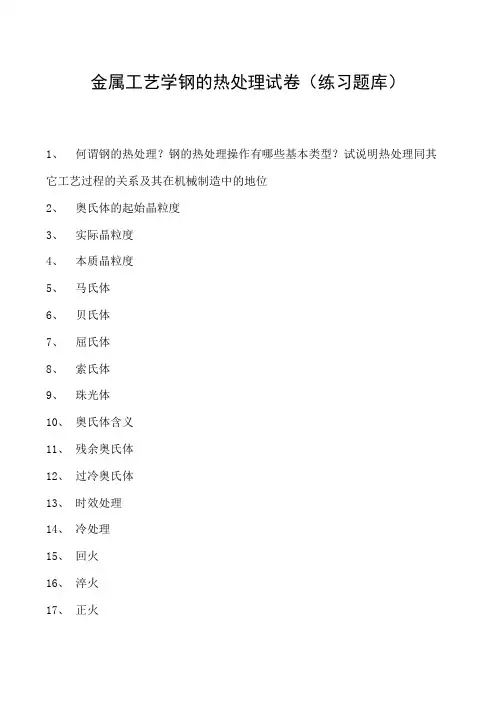 金属工艺学钢的热处理试卷（练习题库）

1、 何谓钢的热处理？钢的热处理操作有哪些基本类型？试说明热处理同其它工艺过程的关系及其在机械制造中的地位

2、 奥氏体的起始晶粒度

3、 实际晶粒度

4、 本质晶粒度

5、 马氏体

6、 贝氏体

7、 屈氏体

8、 索氏体

9、 珠光体

10、 奥氏体含义

11、 残余奥氏体

12、 过冷奥氏体

13、 时效处理

14、 冷处理

15、 回火

16、 淬火

17、 正火